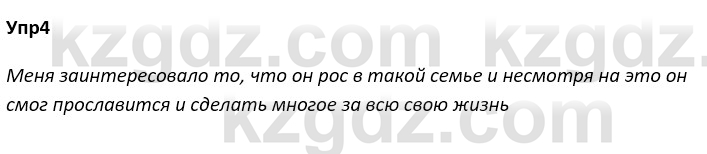 Упр4

kzgdz.com kzgdz.

Меня заинтересовало то, что он рос в такой семье и несмотря на это он смог прославится и сделать многое за всю свою жизнь

kzgdz.com